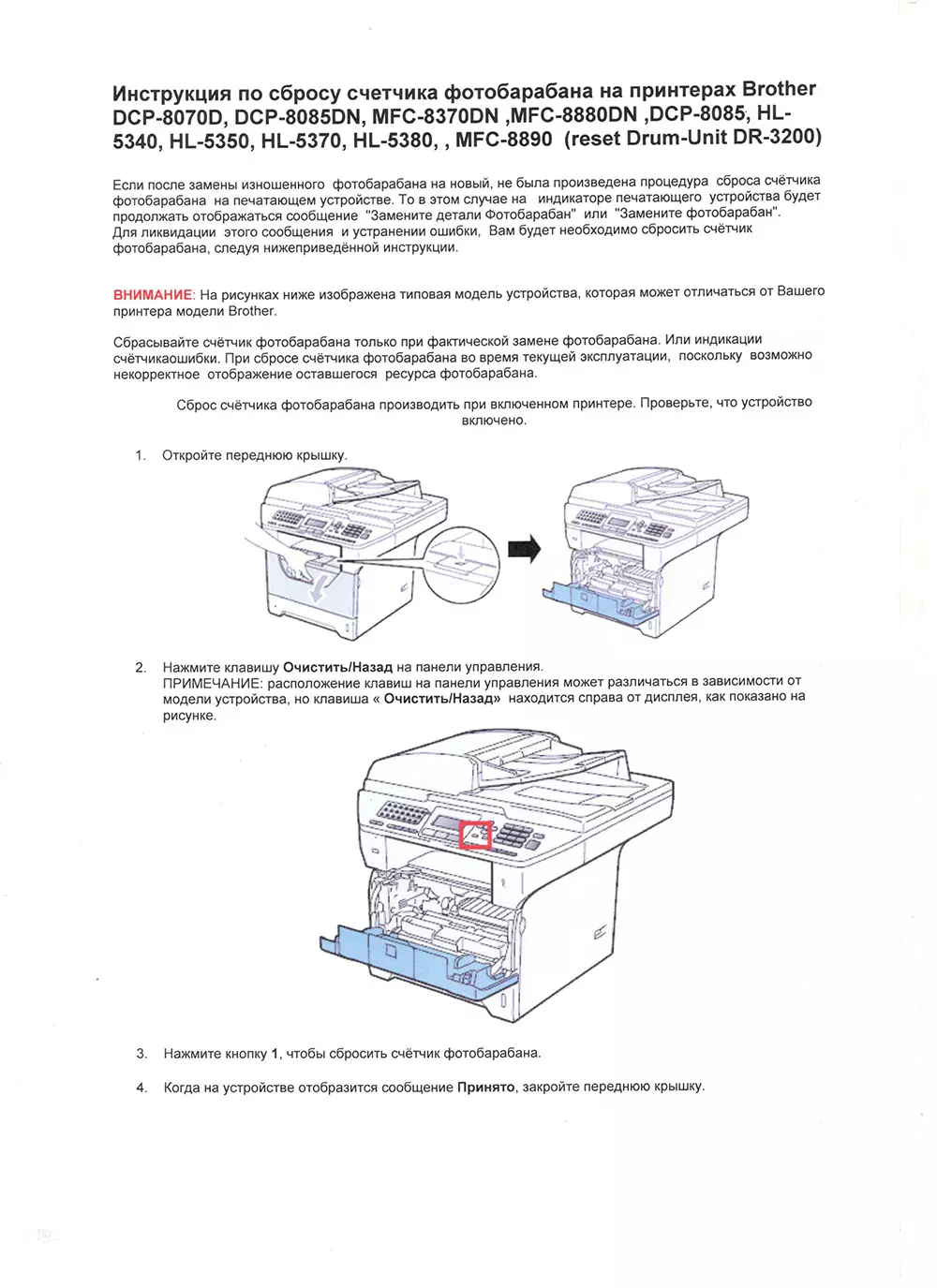 Инструкция по сбросу счетчика фотобарабана на принтерах Brother DCP-8070D, DCP-8085DN, MFC-8370DN ,MFC-8880DN ,DCP-8085, HL-5340, HL-5350, HL-5370, HL-5380, , MFC-8890 (reset Drum-Unit DR-3200)

Если после замены изношенного фотобарабана на новый, не была произведена процедура сброса счётчика фотобарабана на печатающем устройстве. То в этом случае на индикаторе печатающего устройства будет продолжать отображаться сообщение "Замените детали Фотобарабан" или "Замените фотобарабан". Для ликвидации этого сообщения и устранении ошибки, Вам будет необходимо сбросить счётчик фотобарабана, следуя нижеприведённой инструкции.

ВНИМАНИЕ: На рисунках ниже изображена типовая модель устройства, которая может отличаться от Вашего принтера модели Brother.

Сбрасывайте счётчик фотобарабана только при фактической замене фотобарабана. Или индикации счётчикаошибки. При сбросе счётчика фотобарабана во время текущей эксплуатации, поскольку возможно некорректное отображение оставшегося ресурса фотобарабана.

Сброс счётчика фотобарабана производить при включенном принтере. Проверьте, что устройство включено.

1. Откройте переднюю крышку.

2. Нажмите клавишу Очистить/Назад на панели управления.
ПРИМЕЧАНИЕ: расположение клавиш на панели управления может различаться в зависимости от модели устройства, но клавиша « Очистить/Назад» находится справа от дисплея, как показано на рисунке.

3. Нажмите кнопку 1, чтобы сбросить счётчик фотобарабана.

4. Когда на устройстве отобразится сообщение Принято, закройте переднюю крышку.